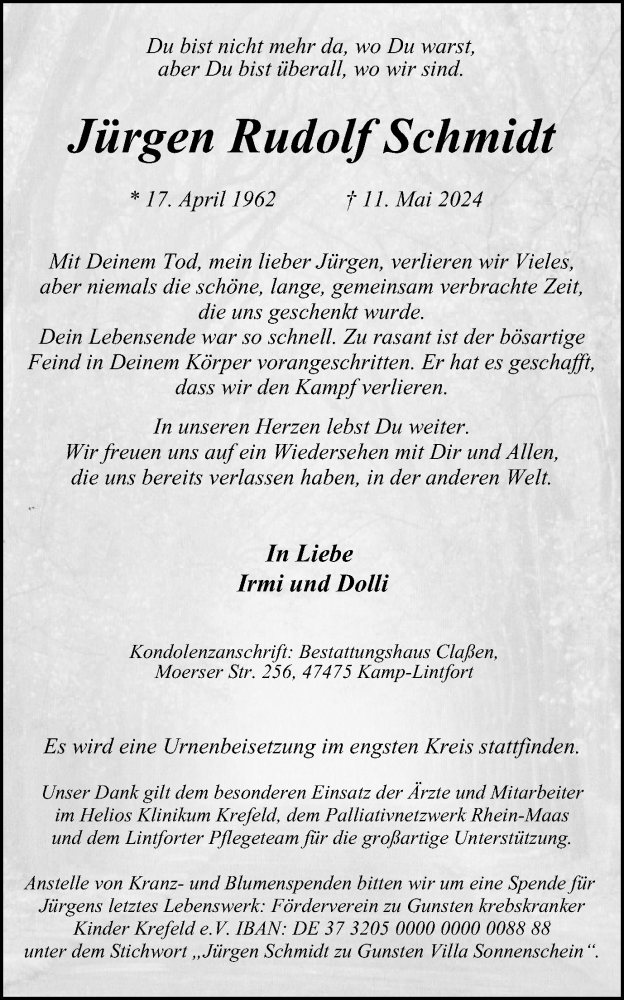 Du bist nicht mehr da, wo Du warst,
aber Du bist überall, wo wir sind.

Jürgen Rudolf Schmidt

* 17. April 1962 † 11. Mai 2024

Mit Deinem Tod, mein lieber Jürgen, verlieren wir Vieles,
aber niemals die schöne, lange, gemeinsam verbrachte Zeit,
die uns geschenkt wurde.
Dein Lebensende war so schnell. Zu rasant ist der bösartige
Feind in Deinem Körper vorangeschritten. Er hat es geschafft,
dass wir den Kampf verlieren.

In unseren Herzen lebst Du weiter.
Wir freuen uns auf ein Wiedersehen mit Dir und Allen,
die uns bereits verlassen haben, in der anderen Welt.

In Liebe
Irmi und Dolli

Kondolenzanschrift: Bestattungshaus Claßen,
Moerser Str. 256, 47475 Kamp-Lintfort

Es wird eine Urnenbeisetzung im engsten Kreis stattfinden.

Unser Dank gilt dem besonderen Einsatz der Ärzte und Mitarbeiter
im Helios Klinikum Krefeld, dem Palliativnetzwerk Rhein-Maas
und dem Lintforter Pflegeteam für die großartige Unterstützung.

Anstelle von Kranz- und Blumenspenden bitten wir um eine Spende für
Jürgens letztes Lebenswerk: Förderverein zu Gunsten krebskranker
Kinder Krefeld e.V. IBAN: DE 37 3205 0000 0000 0088 88
unter dem Stichwort „Jürgen Schmidt zu Gunsten Villa Sonnenschein“.